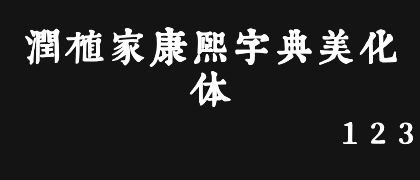 潤植家康熙字典美化体

1 2 3